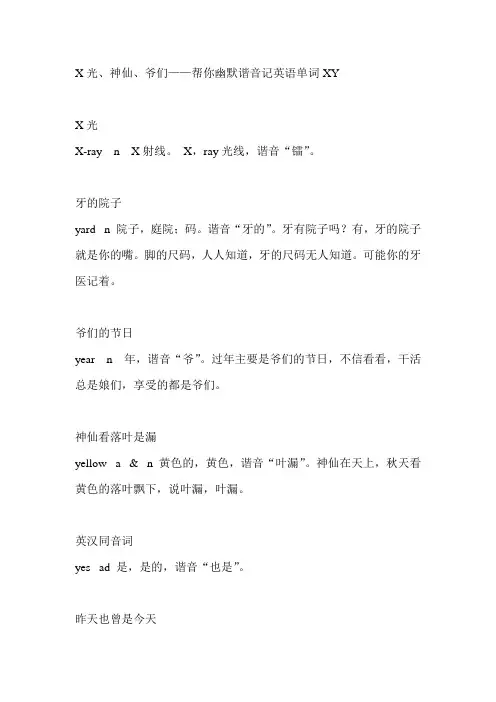 X 光、神仙、爷们——帮你幽默谐音记英语单词 XY

X 光
X-ray n X 射线。 X，ray 光线，谐音“镭”。

牙的院子
yard n 院子，庭院；码。谐音“牙的”。牙有院子吗？有，牙的院子就是你的嘴。脚的尺码，人人知道，牙的尺码无人知道。可能你的牙医记着。

爷们的节日
year n 年，谐音“爷”。过年主要是爷们的节日，不信看看，干活总是娘们，享受的都是爷们。

神仙看落叶是漏
yellow a & n 黄色的，黄色，谐音“叶漏”。神仙在天上，秋天看黄色的落叶飘下，说叶漏，叶漏。

英汉同音词
yes ad 是，是的，谐音“也是”。

昨天也曾是今天